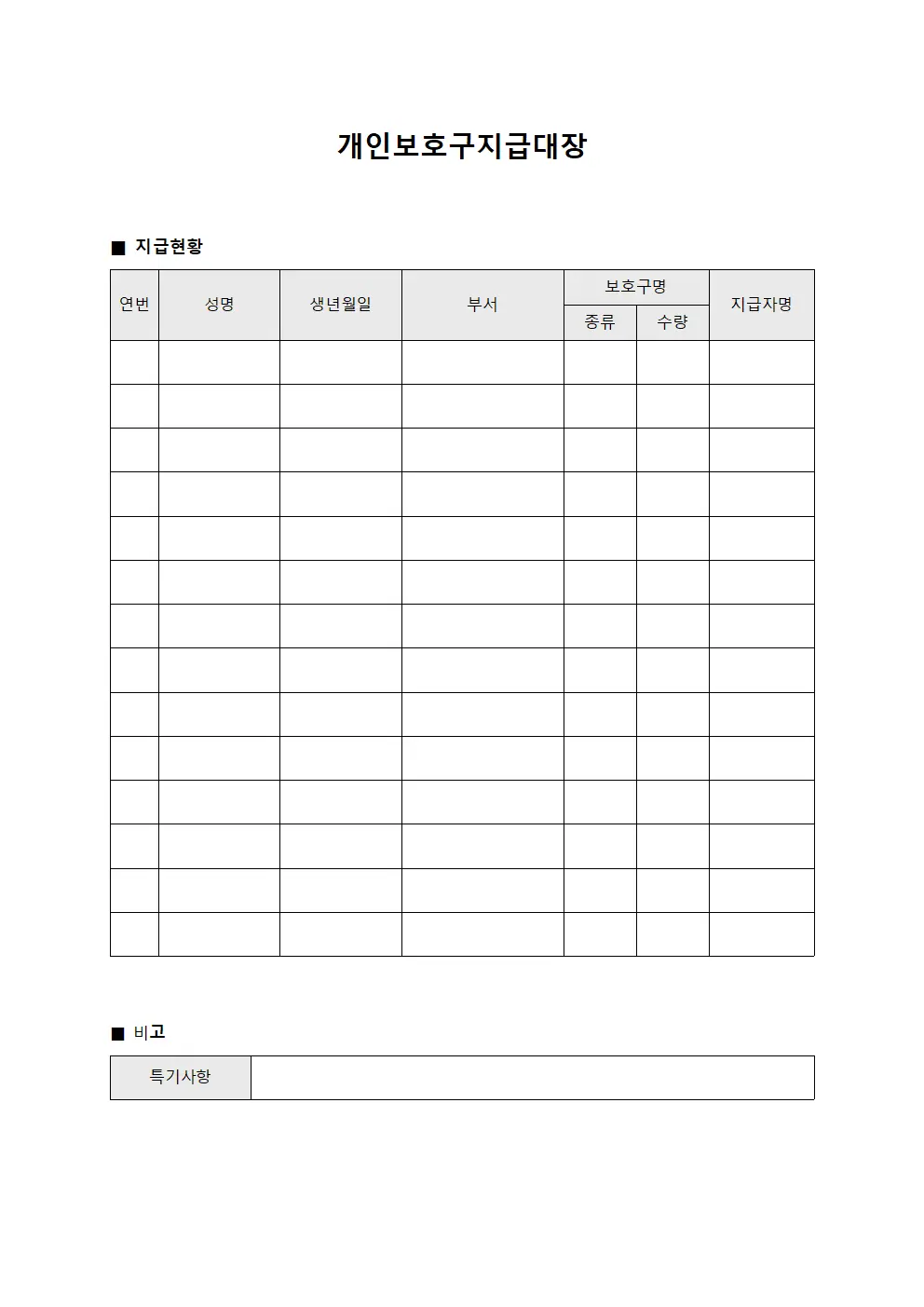 개인보호구지급대장

■ 지급현황

| 연번 | 성명 | 생년월일 | 부서 | 보호구명 종류 | 보호구명 수량 | 지급자명 |
|---|---|---|---|---|---|---|
| | | | | | | |
| | | | | | | |
| | | | | | | |
| | | | | | | |
| | | | | | | |
| | | | | | | |
| | | | | | | |
| | | | | | | |
| | | | | | | |
| | | | | | | |
| | | | | | | |
| | | | | | | |
| | | | | | | |
| | | | | | | |

■ 비고

| 특기사항 | |
|---|---|